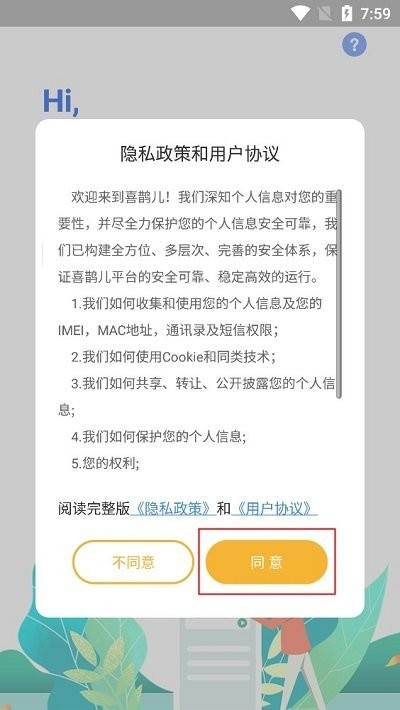 7:59

?

Hi,

隐私政策和用户协议

欢迎来到喜鹊儿！我们深知个人信息对您的重要性，并尽全力保护您的个人信息安全可靠，我们已构建全方位、多层次、完善的安全体系，保证喜鹊儿平台的安全可靠、稳定高效的运行。

1.我们如何收集和使用您的个人信息及您的IMEI，MAC地址，通讯录及短信权限；

2.我们如何使用Cookie和同类技术；

3.我们如何共享、转让、公开披露您的个人信息；

4.我们如何保护您的个人信息；

5.您的权利；

阅读完整版《隐私政策》和《用户协议》

不同意

同 意